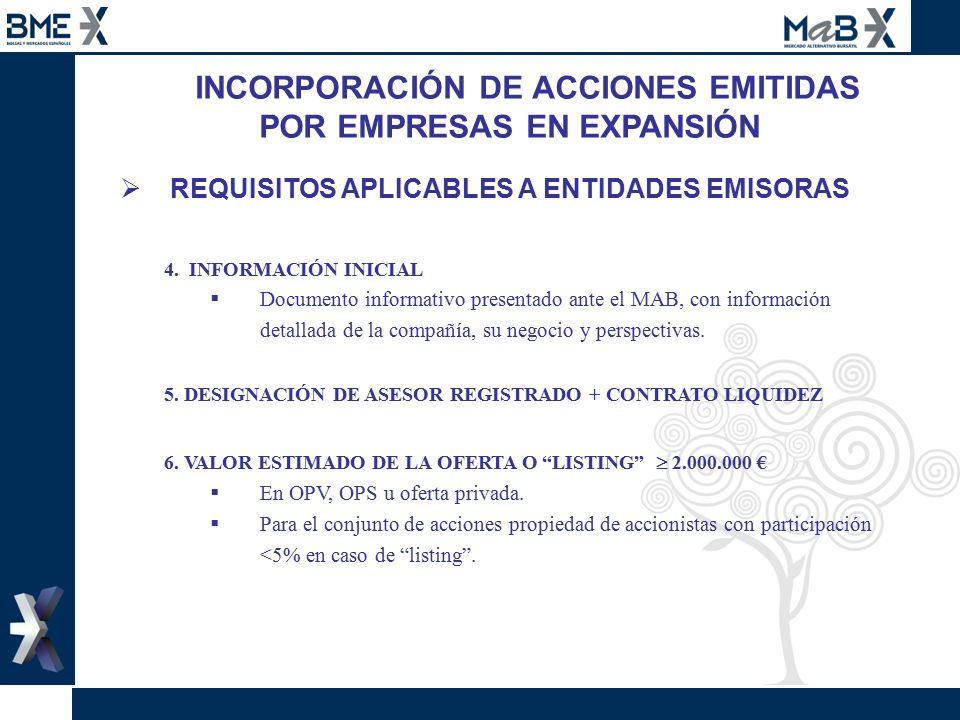 BME
BOLSAS Y MERCADOS ESPAÑOLES

MaB
MERCADO ALTERNATIVO BURSÁTIL

INCORPORACIÓN DE ACCIONES EMITIDAS POR EMPRESAS EN EXPANSIÓN

➢ REQUISITOS APLICABLES A ENTIDADES EMISORAS

4. INFORMACIÓN INICIAL

▪ Documento informativo presentado ante el MAB, con información detallada de la compañía, su negocio y perspectivas.

5. DESIGNACIÓN DE ASESOR REGISTRADO + CONTRATO LIQUIDEZ

6. VALOR ESTIMADO DE LA OFERTA O “LISTING” $\geq$ 2.000.000 €

▪ En OPV, OPS u oferta privada.

▪ Para el conjunto de acciones propiedad de accionistas con participación <5% en caso de “listing”.